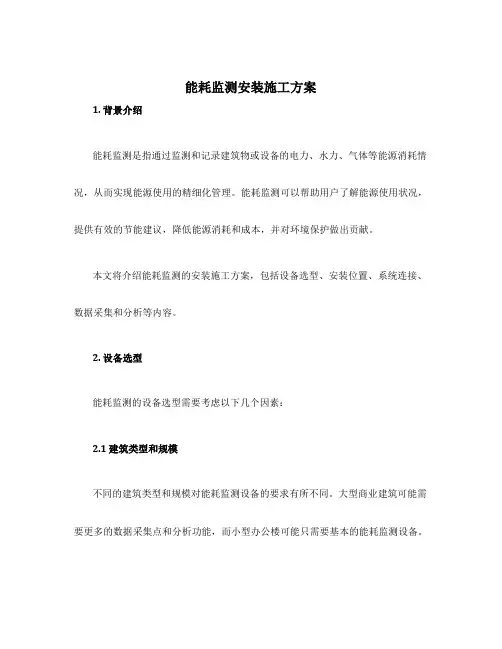 能耗监测安装施工方案

1. 背景介绍

能耗监测是指通过监测和记录建筑物或设备的电力、水力、气体等能源消耗情况，从而实现能源使用的精细化管理。能耗监测可以帮助用户了解能源使用状况，提供有效的节能建议，降低能源消耗和成本，并对环境保护做出贡献。

本文将介绍能耗监测的安装施工方案，包括设备选型、安装位置、系统连接、数据采集和分析等内容。

2. 设备选型

能耗监测的设备选型需要考虑以下几个因素：

2.1 建筑类型和规模

不同的建筑类型和规模对能耗监测设备的要求有所不同。大型商业建筑可能需要更多的数据采集点和分析功能，而小型办公楼可能只需要基本的能耗监测设备。